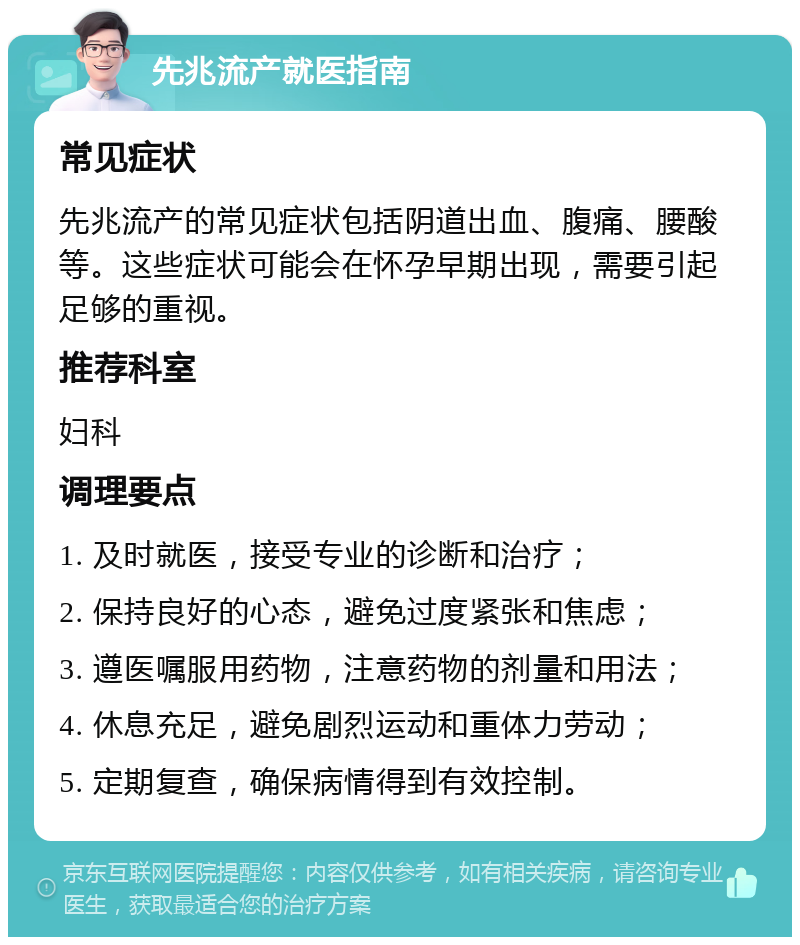 先兆流产就医指南

常见症状

先兆流产的常见症状包括阴道出血、腹痛、腰酸等。这些症状可能会在怀孕早期出现，需要引起足够的重视。

推荐科室

妇科

调理要点

1. 及时就医，接受专业的诊断和治疗；

2. 保持良好的心态，避免过度紧张和焦虑；

3. 遵医嘱服用药物，注意药物的剂量和用法；

4. 休息充足，避免剧烈运动和重体力劳动；

5. 定期复查，确保病情得到有效控制。

京东互联网医院提醒您：内容仅供参考，如有相关疾病，请咨询专业医生，获取最适合您的治疗方案